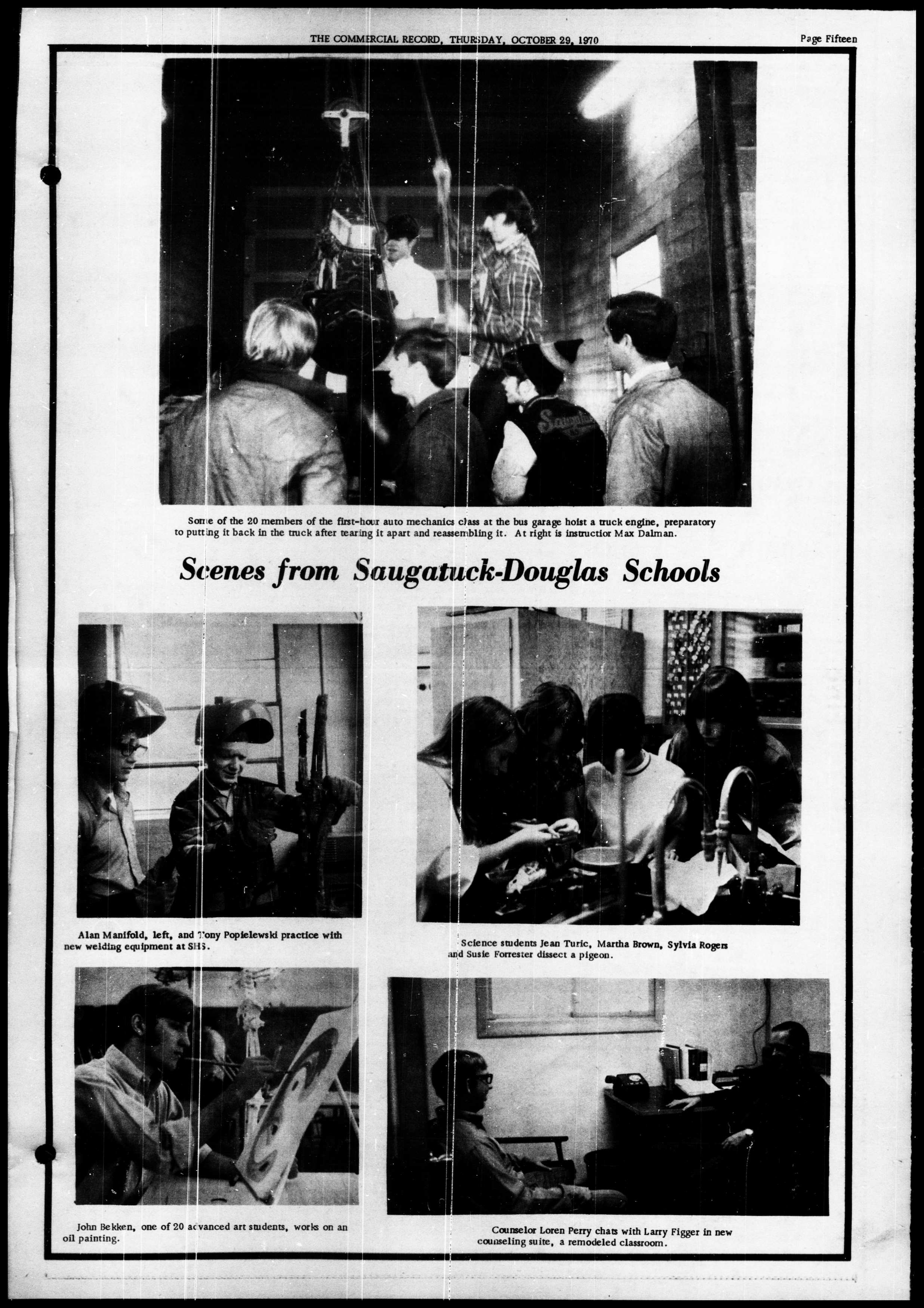 THE COMMERCIAL RECORD, THURSDAY, OCTOBER 29, 1970

Page Fifteen

Some of the 20 members of the first-hour auto mechanics class at the bus garage hoist a truck engine, preparatory to putting it back in the truck after tearing it apart and reassembling it. At right is instructor Max Dalman.

Scenes from Saugatuck-Douglas Schools

Alan Manifold, left, and Tony Popielewski practice with new welding equipment at SHS.

Science students Jean Turic, Martha Brown, Sylvia Rogers and Susie Forrester dissect a pigeon.

John Bekken, one of 20 advanced art students, works on an oil painting.

Counselor Loren Perry chats with Larry Figger in new counseling suite, a remodeled classroom.